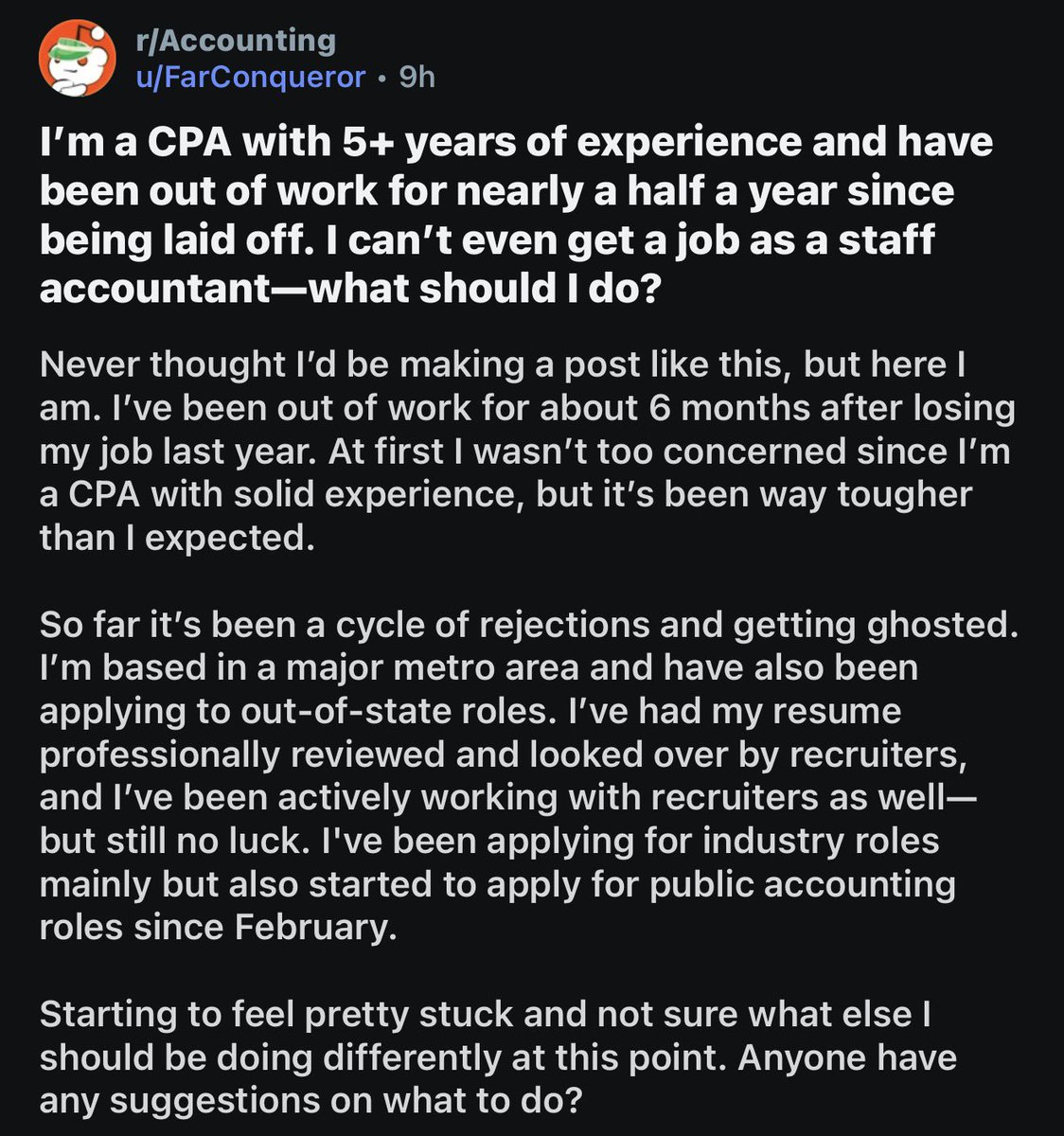 r/Accounting
u/FarConqueror • 9h

I'm a CPA with 5+ years of experience and have been out of work for nearly a half a year since being laid off. I can't even get a job as a staff accountant—what should I do?

Never thought I'd be making a post like this, but here I am. I've been out of work for about 6 months after losing my job last year. At first I wasn't too concerned since I'm a CPA with solid experience, but it's been way tougher than I expected.

So far it's been a cycle of rejections and getting ghosted. I'm based in a major metro area and have also been applying to out-of-state roles. I've had my resume professionally reviewed and looked over by recruiters, and I've been actively working with recruiters as well—but still no luck. I've been applying for industry roles mainly but also started to apply for public accounting roles since February.

Starting to feel pretty stuck and not sure what else I should be doing differently at this point. Anyone have any suggestions on what to do?